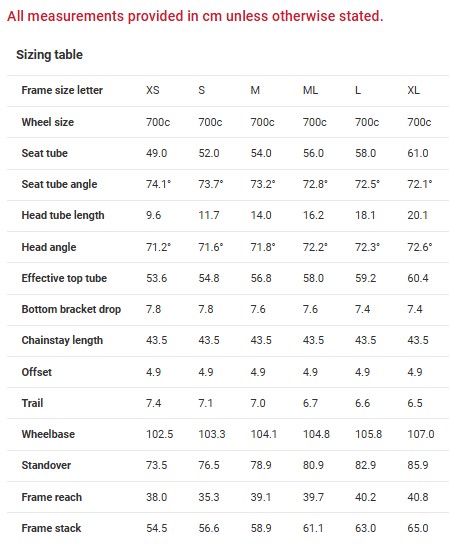 All measurements provided in cm unless otherwise stated.

Sizing table

| Frame size letter | XS | S | M | ML | L | XL |
|---|---|---|---|---|---|---|
| Wheel size | 700c | 700c | 700c | 700c | 700c | 700c |
| Seat tube | 49.0 | 52.0 | 54.0 | 56.0 | 58.0 | 61.0 |
| Seat tube angle | 74.1° | 73.7° | 73.2° | 72.8° | 72.5° | 72.1° |
| Head tube length | 9.6 | 11.7 | 14.0 | 16.2 | 18.1 | 20.1 |
| Head angle | 71.2° | 71.6° | 71.8° | 72.2° | 72.3° | 72.6° |
| Effective top tube | 53.6 | 54.8 | 56.8 | 58.0 | 59.2 | 60.4 |
| Bottom bracket drop | 7.8 | 7.8 | 7.6 | 7.6 | 7.4 | 7.4 |
| Chainstay length | 43.5 | 43.5 | 43.5 | 43.5 | 43.5 | 43.5 |
| Offset | 4.9 | 4.9 | 4.9 | 4.9 | 4.9 | 4.9 |
| Trail | 7.4 | 7.1 | 7.0 | 6.7 | 6.6 | 6.5 |
| Wheelbase | 102.5 | 103.3 | 104.1 | 104.8 | 105.8 | 107.0 |
| Standover | 73.5 | 76.5 | 78.9 | 80.9 | 82.9 | 85.9 |
| Frame reach | 38.0 | 35.3 | 39.1 | 39.7 | 40.2 | 40.8 |
| Frame stack | 54.5 | 56.6 | 58.9 | 61.1 | 63.0 | 65.0 |